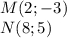 $M(2;-3)$
$N(8;5)$